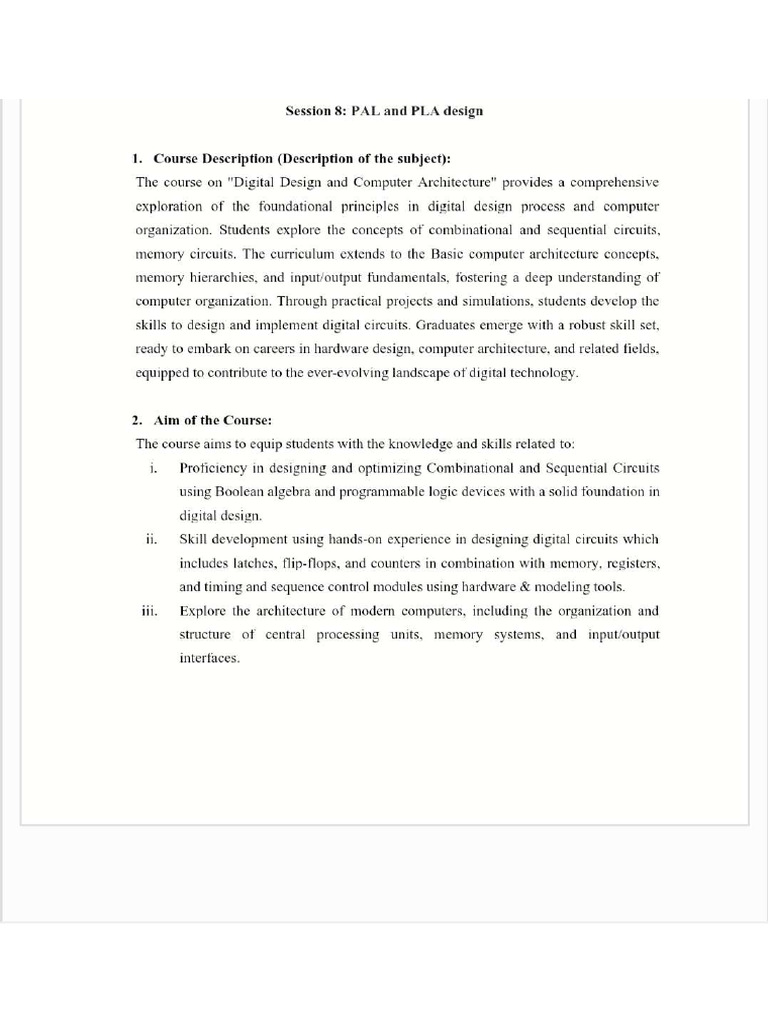 Session 8: PAL and PLA design

1. Course Description (Description of the subject):

The course on "Digital Design and Computer Architecture" provides a comprehensive exploration of the foundational principles in digital design process and computer organization. Students explore the concepts of combinational and sequential circuits, memory circuits. The curriculum extends to the Basic computer architecture concepts, memory hierarchies, and input/output fundamentals, fostering a deep understanding of computer organization. Through practical projects and simulations, students develop the skills to design and implement digital circuits. Graduates emerge with a robust skill set, ready to embark on careers in hardware design, computer architecture, and related fields, equipped to contribute to the ever-evolving landscape of digital technology.

2. Aim of the Course:

The course aims to equip students with the knowledge and skills related to:

i. Proficiency in designing and optimizing Combinational and Sequential Circuits using Boolean algebra and programmable logic devices with a solid foundation in digital design.

ii. Skill development using hands-on experience in designing digital circuits which includes latches, flip-flops, and counters in combination with memory, registers, and timing and sequence control modules using hardware & modeling tools.

iii. Explore the architecture of modern computers, including the organization and structure of central processing units, memory systems, and input/output interfaces.